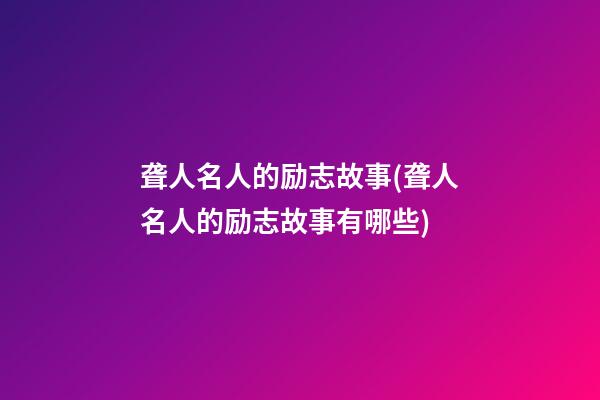 聋人名人的励志故事(聋人名人的励志故事有哪些)